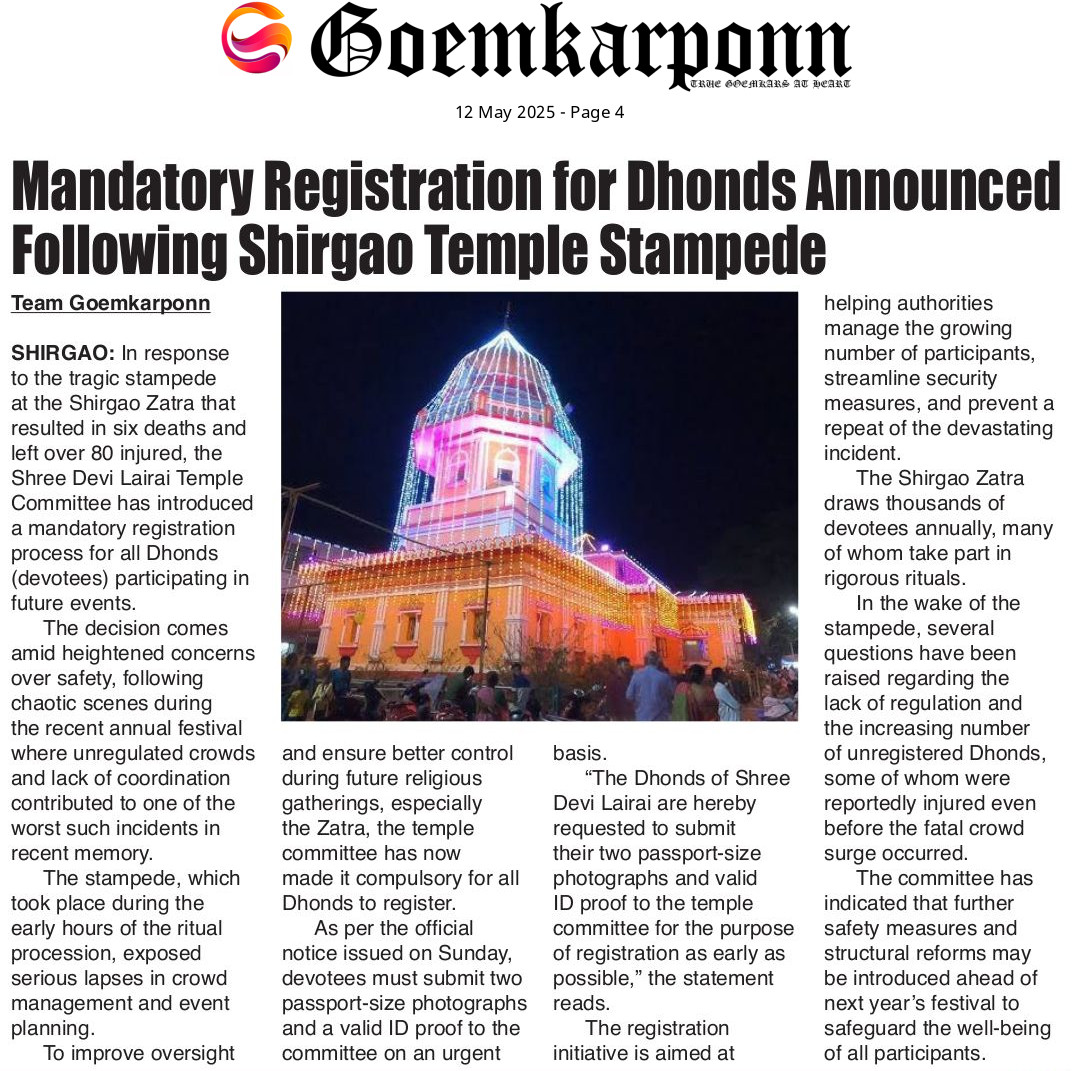 Goemkarponn
TRUE GOEMKARS AT HEART

12 May 2025 - Page 4

Mandatory Registration for Dhonds Announced Following Shirgao Temple Stampede

Team Goemkarponn

SHIRGAO: In response to the tragic stampede at the Shirgao Zatra that resulted in six deaths and left over 80 injured, the Shree Devi Lairai Temple Committee has introduced a mandatory registration process for all Dhonds (devotees) participating in future events.

The decision comes amid heightened concerns over safety, following chaotic scenes during the recent annual festival where unregulated crowds and lack of coordination contributed to one of the worst such incidents in recent memory.

The stampede, which took place during the early hours of the ritual procession, exposed serious lapses in crowd management and event planning.

To improve oversight and ensure better control during future religious gatherings, especially the Zatra, the temple committee has now made it compulsory for all Dhonds to register.

As per the official notice issued on Sunday, devotees must submit two passport-size photographs and a valid ID proof to the committee on an urgent basis.

"The Dhonds of Shree Devi Lairai are hereby requested to submit their two passport-size photographs and valid ID proof to the temple committee for the purpose of registration as early as possible," the statement reads.

The registration initiative is aimed at helping authorities manage the growing number of participants, streamline security measures, and prevent a repeat of the devastating incident.

The Shirgao Zatra draws thousands of devotees annually, many of whom take part in rigorous rituals.

In the wake of the stampede, several questions have been raised regarding the lack of regulation and the increasing number of unregistered Dhonds, some of whom were reportedly injured even before the fatal crowd surge occurred.

The committee has indicated that further safety measures and structural reforms may be introduced ahead of next year's festival to safeguard the well-being of all participants.